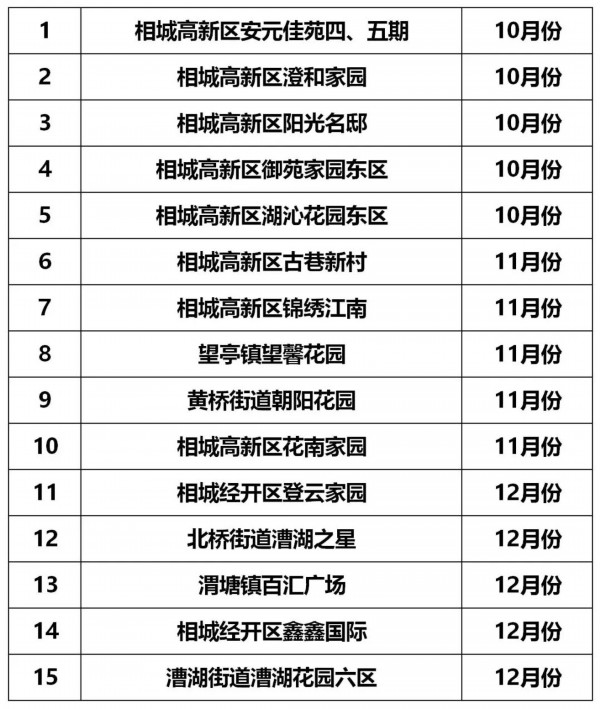 | 1 | 相城高新区安元佳苑四、五期 | 10月份 |
|---|---|---|
| 2 | 相城高新区澄和家园 | 10月份 |
| 3 | 相城高新区阳光名邸 | 10月份 |
| 4 | 相城高新区御苑家园东区 | 10月份 |
| 5 | 相城高新区湖沁花园东区 | 10月份 |
| 6 | 相城高新区古巷新村 | 11月份 |
| 7 | 相城高新区锦绣江南 | 11月份 |
| 8 | 望亭镇望馨花园 | 11月份 |
| 9 | 黄桥街道朝阳花园 | 11月份 |
| 10 | 相城高新区花南家园 | 11月份 |
| 11 | 相城经开区登云家园 | 12月份 |
| 12 | 北桥街道漕湖之星 | 12月份 |
| 13 | 渭塘镇百汇广场 | 12月份 |
| 14 | 相城经开区鑫鑫国际 | 12月份 |
| 15 | 漕湖街道漕湖花园六区 | 12月份 |